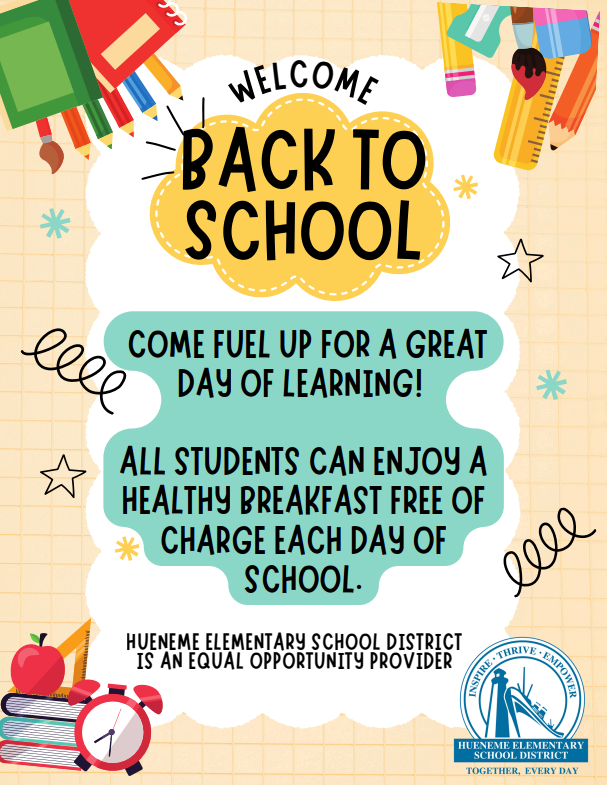 WELCOME

BACK TO SCHOOL

COME FUEL UP FOR A GREAT DAY OF LEARNING!

ALL STUDENTS CAN ENJOY A HEALTHY BREAKFAST FREE OF CHARGE EACH DAY OF SCHOOL.

HUENEME ELEMENTARY SCHOOL DISTRICT IS AN EQUAL OPPORTUNITY PROVIDER

INSPIRE · THRIVE · EMPOWER

HUENEME ELEMENTARY SCHOOL DISTRICT

TOGETHER, EVERY DAY